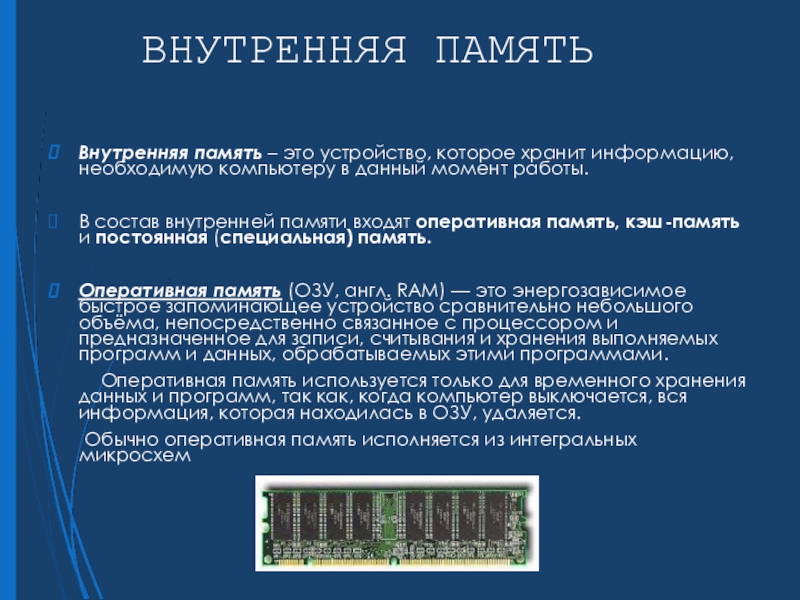 ВНУТРЕННЯЯ ПАМЯТЬ

Внутренняя память – это устройство, которое хранит информацию, необходимую компьютеру в данный момент работы.

В состав внутренней памяти входят оперативная память, кэш-память и постоянная (специальная) память.

Оперативная память (ОЗУ, англ. RAM) — это энергозависимое быстрое запоминающее устройство сравнительно небольшого объёма, непосредственно связанное с процессором и предназначенное для записи, считывания и хранения выполняемых программ и данных, обрабатываемых этими программами.

Оперативная память используется только для временного хранения данных и программ, так как, когда компьютер выключается, вся информация, которая находилась в ОЗУ, удаляется.

Обычно оперативная память исполняется из интегральных микросхем